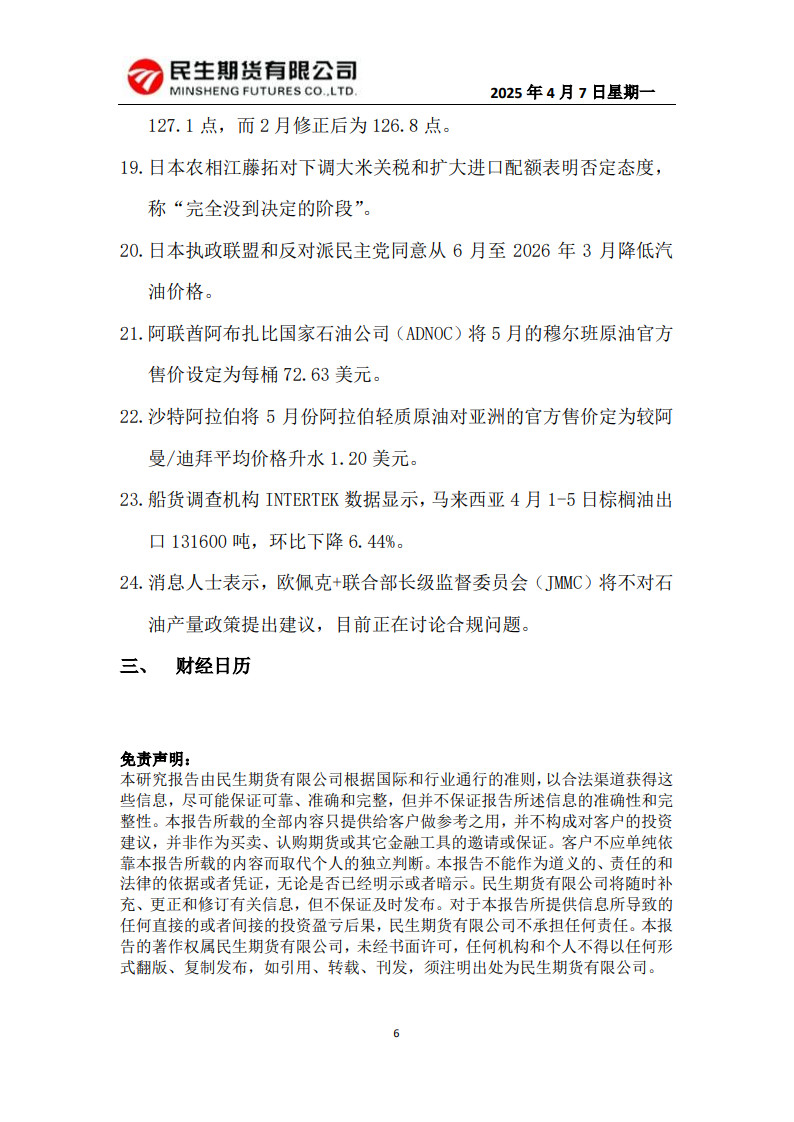 民生期货有限公司
MINSHENG FUTURES CO.,LTD.

2025 年 4 月 7 日星期一

127.1 点，而 2 月修正后为 126.8 点。

19. 日本农相江藤拓对下调大米关税和扩大进口配额表明否定态度，称“完全没到决定的阶段”。

20. 日本执政联盟和反对派民主党同意从 6 月至 2026 年 3 月降低汽油价格。

21. 阿联酋阿布扎比国家石油公司（ADNOC）将 5 月的穆尔班原油官方售价设定为每桶 72.63 美元。

22. 沙特阿拉伯将 5 月份阿拉伯轻质原油对亚洲的官方售价定为较阿曼/迪拜平均价格升水 1.20 美元。

23. 船货调查机构 INTERTEK 数据显示，马来西亚 4 月 1-5 日棕榈油出口 131600 吨，环比下降 6.44%。

24. 消息人士表示，欧佩克+联合部长级监督委员会（JMMC）将不对石油产量政策提出建议，目前正在讨论合规问题。

三、 财经日历

免责声明：
本研究报告由民生期货有限公司根据国际和行业通行的准则，以合法渠道获得这些信息，尽可能保证可靠、准确和完整，但并不保证报告所述信息的准确性和完整性。本报告所载的全部内容只提供给客户做参考之用，并不构成对客户的投资建议，并非作为买卖、认购期货或其它金融工具的邀请或保证。客户不应单纯依靠本报告所载的内容而取代个人的独立判断。本报告不能作为道义的、责任的和法律的依据或者凭证，无论是否已经明示或者暗示。民生期货有限公司将随时补充、更正和修订有关信息，但不保证及时发布。对于本报告所提供信息所导致的任何直接的或者间接的投资盈亏后果，民生期货有限公司不承担任何责任。本报告的著作权属民生期货有限公司，未经书面许可，任何机构和个人不得以任何形式翻版、复制发布，如引用、转载、刊发，须注明出处为民生期货有限公司。

6